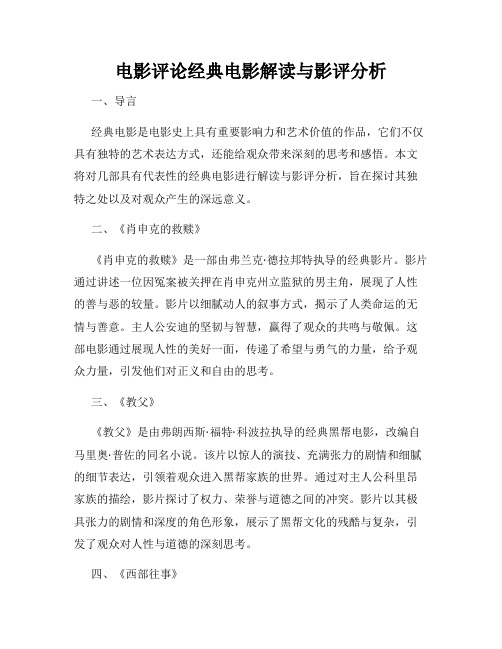 电影评论经典电影解读与影评分析

一、导言

经典电影是电影史上具有重要影响力和艺术价值的作品，它们不仅具有独特的艺术表达方式，还能给观众带来深刻的思考和感悟。本文将对几部具有代表性的经典电影进行解读与影评分析，旨在探讨其独特之处以及对观众产生的深远意义。

二、《肖申克的救赎》

《肖申克的救赎》是一部由弗兰克·德拉邦特执导的经典影片。影片通过讲述一位因冤案被关押在肖申克州立监狱的男主角，展现了人性的善与恶的较量。影片以细腻动人的叙事方式，揭示了人类命运的无情与善意。主人公安迪的坚韧与智慧，赢得了观众的共鸣与敬佩。这部电影通过展现人性的美好一面，传递了希望与勇气的力量，给予观众力量，引发他们对正义和自由的思考。

三、《教父》

《教父》是由弗朗西斯·福特·科波拉执导的经典黑帮电影，改编自马里奥·普佐的同名小说。该片以惊人的演技、充满张力的剧情和细腻的细节表达，引领着观众进入黑帮家族的世界。通过对主人公科里昂家族的描绘，影片探讨了权力、荣誉与道德之间的冲突。影片以其极具张力的剧情和深度的角色形象，展示了黑帮文化的残酷与复杂，引发了观众对人性与道德的深刻思考。

四、《西部往事》